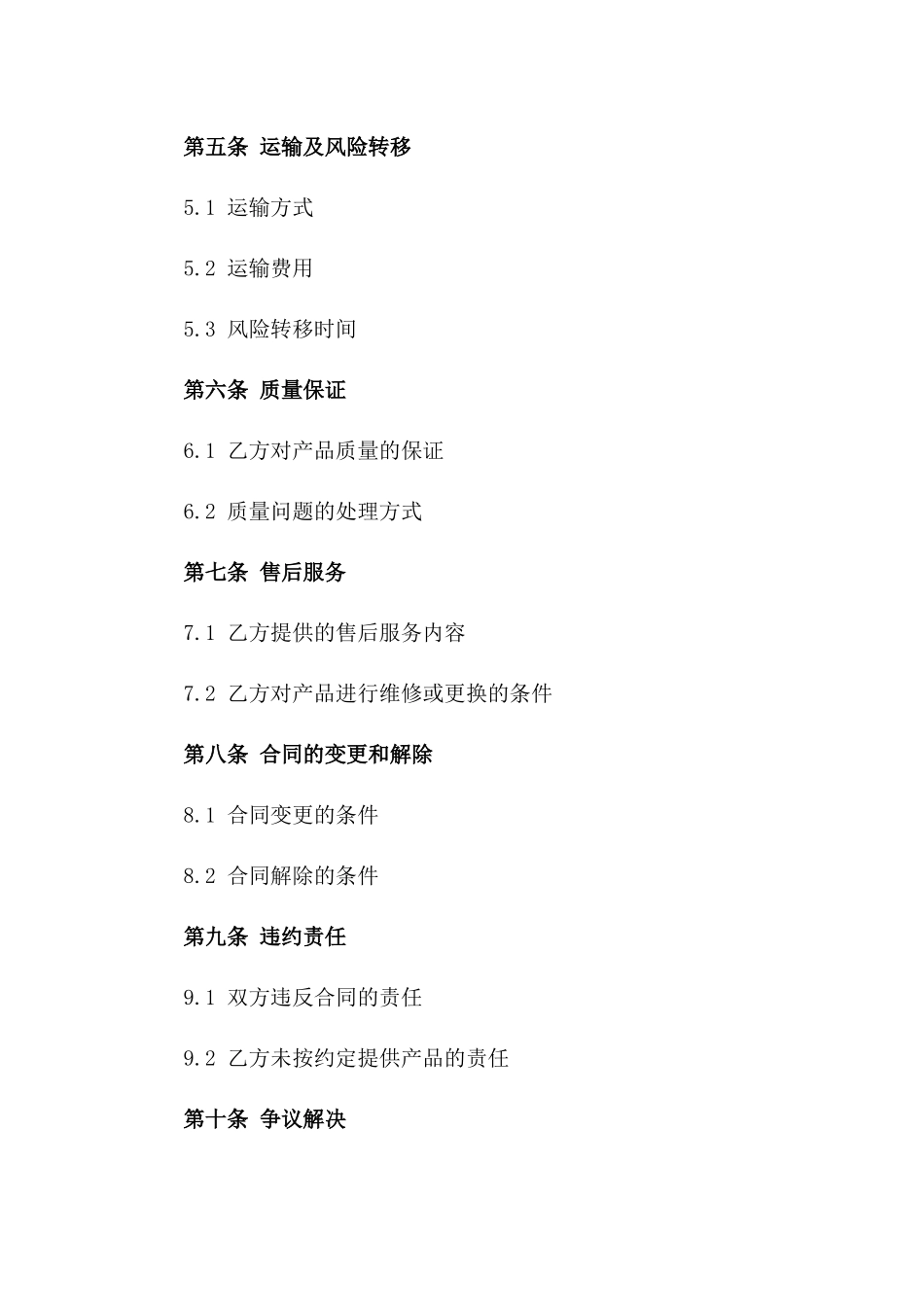 第五条 运输及风险转移

5.1 运输方式

5.2 运输费用

5.3 风险转移时间

第六条 质量保证

6.1 乙方对产品质量的保证

6.2 质量问题的处理方式

第七条 售后服务

7.1 乙方提供的售后服务内容

7.2 乙方对产品进行维修或更换的条件

第八条 合同的变更和解除

8.1 合同变更的条件

8.2 合同解除的条件

第九条 违约责任

9.1 双方违反合同的责任

9.2 乙方未按约定提供产品的责任

第十条 争议解决